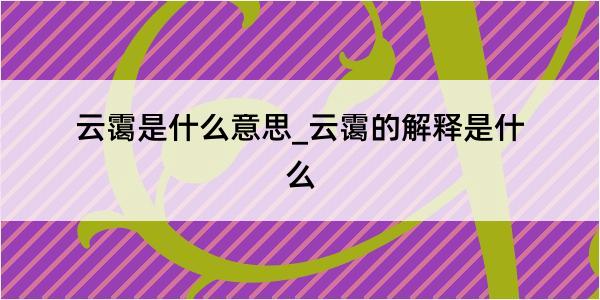 云霭是什么意思_云霭的解释是什么